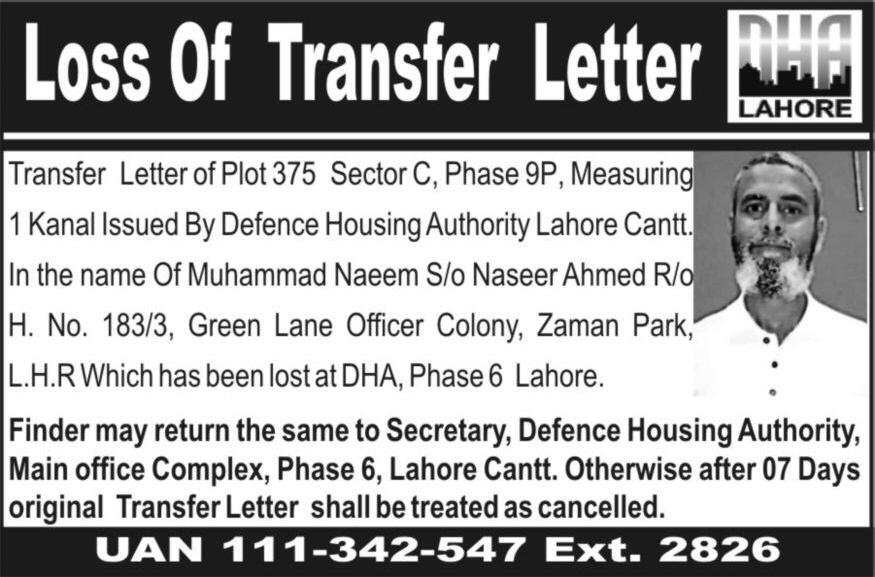 Loss Of Transfer Letter

DHA
LAHORE

Transfer Letter of Plot 375 Sector C, Phase 9P, Measuring 1 Kanal Issued By Defence Housing Authority Lahore Cantt. In the name Of Muhammad Naeem S/o Naseer Ahmed R/o H. No. 183/3, Green Lane Officer Colony, Zaman Park, L.H.R Which has been lost at DHA, Phase 6 Lahore.

Finder may return the same to Secretary, Defence Housing Authority, Main office Complex, Phase 6, Lahore Cantt. Otherwise after 07 Days original Transfer Letter shall be treated as cancelled.

UAN 111-342-547 Ext. 2826